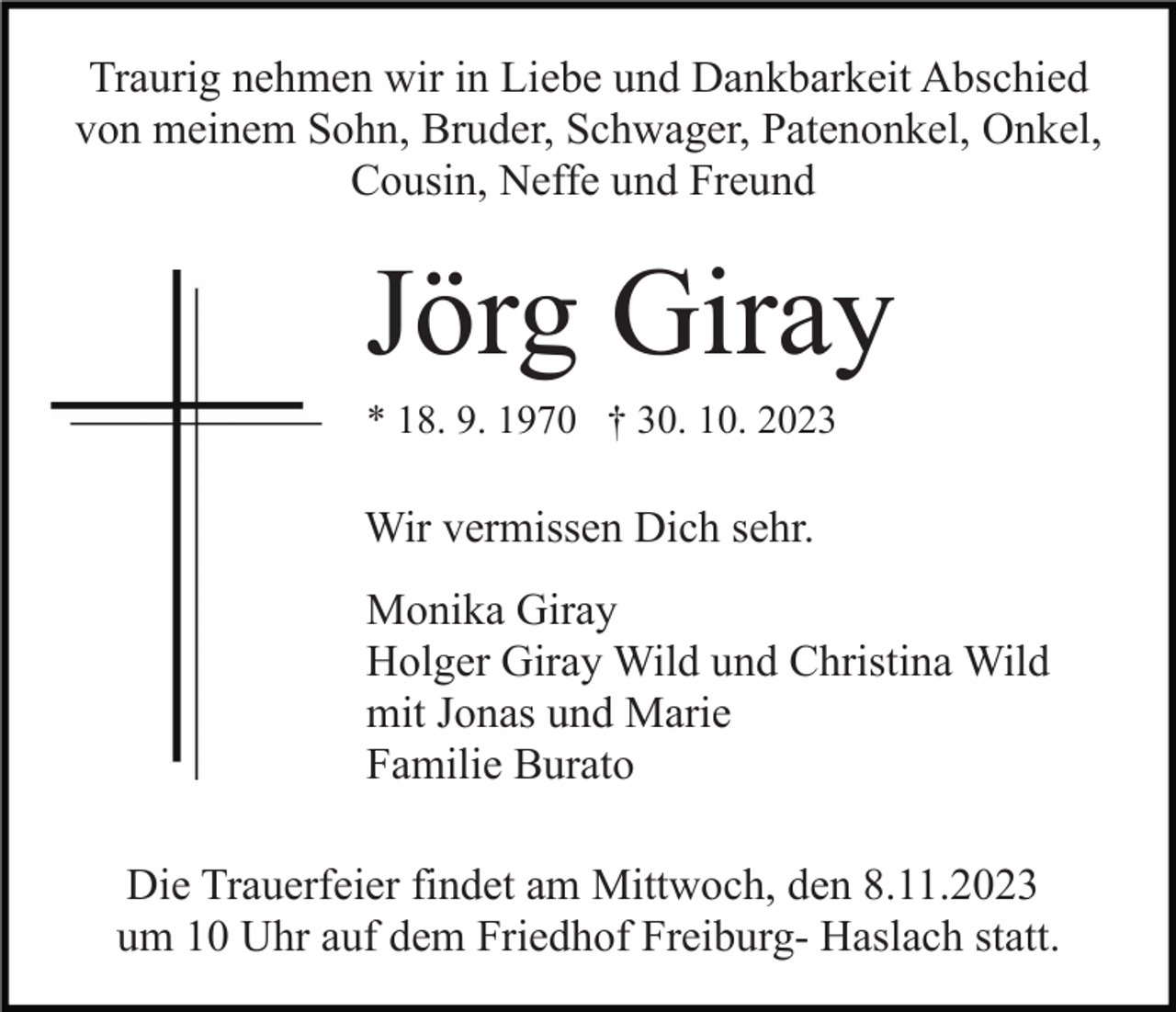 Traurig nehmen wir in Liebe und Dankbarkeit Abschied von meinem Sohn, Bruder, Schwager, Patenonkel, Onkel, Cousin, Neffe und Freund

Jörg Giray

* 18. 9. 1970 † 30. 10. 2023

Wir vermissen Dich sehr.

Monika Giray
Holger Giray Wild und Christina Wild
mit Jonas und Marie
Familie Burato

Die Trauerfeier findet am Mittwoch, den 8.11.2023 um 10 Uhr auf dem Friedhof Freiburg- Haslach statt.